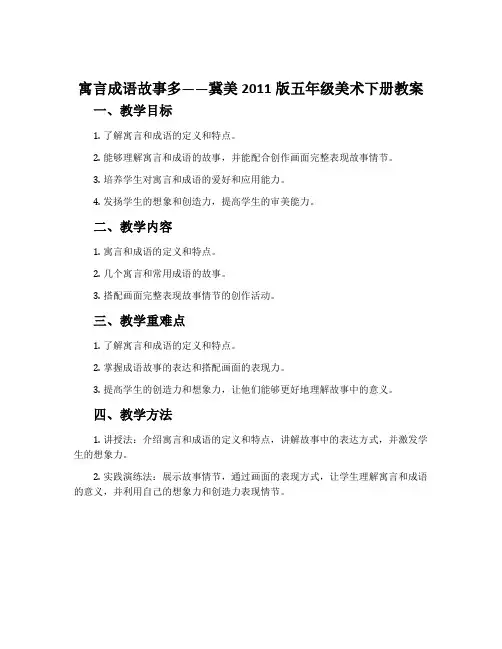 寓言成语故事多——冀美 2011 版五年级美术下册教案

一、教学目标

1. 了解寓言和成语的定义和特点。

2. 能够理解寓言和成语的故事，并能配合创作画面完整表现故事情节。

3. 培养学生对寓言和成语的爱好和应用能力。

4. 发扬学生的想象和创造力，提高学生的审美能力。

二、教学内容

1. 寓言和成语的定义和特点。

2. 几个寓言和常用成语的故事。

3. 搭配画面完整表现故事情节的创作活动。

三、教学重难点

1. 了解寓言和成语的定义和特点。

2. 掌握成语故事的表达和搭配画面的表现力。

3. 提高学生的创造力和想象力，让他们能够更好地理解故事中的意义。

四、教学方法

1. 讲授法：介绍寓言和成语的定义和特点，讲解故事中的表达方式，并激发学生的想象力。

2. 实践演练法：展示故事情节，通过画面的表现方式，让学生理解寓言和成语的意义，并利用自己的想象力和创造力表现情节。